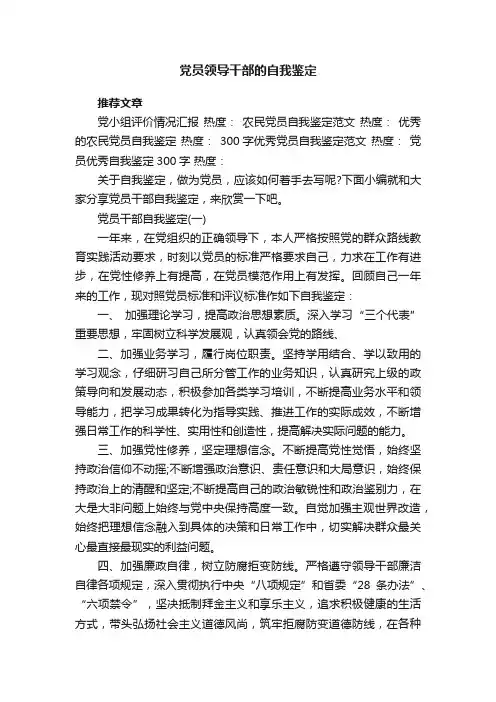 党员领导干部的自我鉴定

推荐文章

党小组评价情况汇报 热度： 农民党员自我鉴定范文 热度： 优秀的农民党员自我鉴定 热度： 300字优秀党员自我鉴定范文 热度： 党员优秀自我鉴定300字 热度：

关于自我鉴定，做为党员，应该如何着手去写呢?下面小编就和大家分享党员干部自我鉴定，来欣赏一下吧。

党员干部自我鉴定(一)

一年来，在党组织的正确领导下，本人严格按照党的群众路线教育实践活动要求，时刻以党员的标准严格要求自己，力求在工作有进步，在党性修养上有提高，在党员模范作用上有发挥。回顾自己一年来的工作，现对照党员标准和评议标准作如下自我鉴定：

一、 加强理论学习，提高政治思想素质。深入学习“三个代表”重要思想，牢固树立科学发展观，认真领会党的路线、

二、加强业务学习，履行岗位职责。坚持学用结合、学以致用的学习观念，仔细研习自己所分管工作的业务知识，认真研究上级的政策导向和发展动态，积极参加各类学习培训，不断提高业务水平和领导能力，把学习成果转化为指导实践、推进工作的实际成效，不断增强日常工作的科学性、实用性和创造性，提高解决实际问题的能力。

三、加强党性修养，坚定理想信念。不断提高党性觉悟，始终坚持政治信仰不动摇;不断增强政治意识、责任意识和大局意识，始终保持政治上的清醒和坚定;不断提高自己的政治敏锐性和政治鉴别力，在大是大非问题上始终与党中央保持高度一致。自觉加强主观世界改造，始终把理想信念融入到具体的决策和日常工作中，切实解决群众最关心最直接最现实的利益问题。

四、加强廉政自律，树立防腐拒变防线。严格遵守领导干部廉洁自律各项规定，深入贯彻执行中央“八项规定”和省委“28 条办法”、“六项禁令”，坚决抵制拜金主义和享乐主义，追求积极健康的生活方式，带头弘扬社会主义道德风尚，筑牢拒腐防变道德防线，在各种